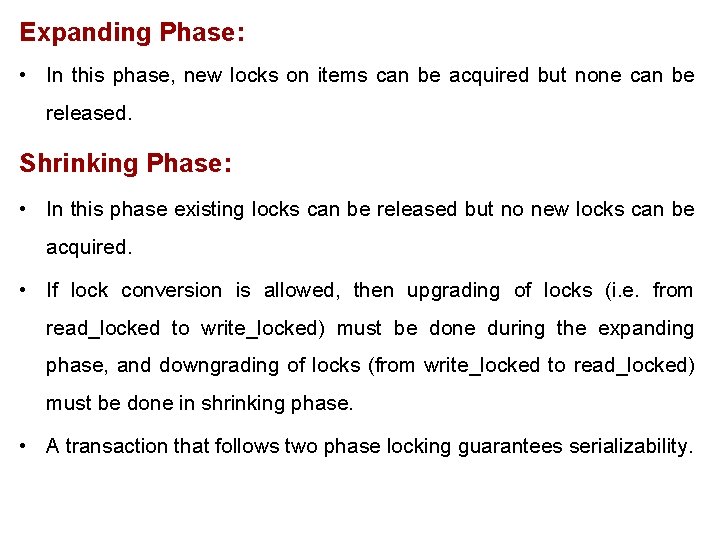 Expanding Phase:

• In this phase, new locks on items can be acquired but none can be released.

Shrinking Phase:

• In this phase existing locks can be released but no new locks can be acquired.

• If lock conversion is allowed, then upgrading of locks (i.e. from read_locked to write_locked) must be done during the expanding phase, and downgrading of locks (from write_locked to read_locked) must be done in shrinking phase.

• A transaction that follows two phase locking guarantees serializability.